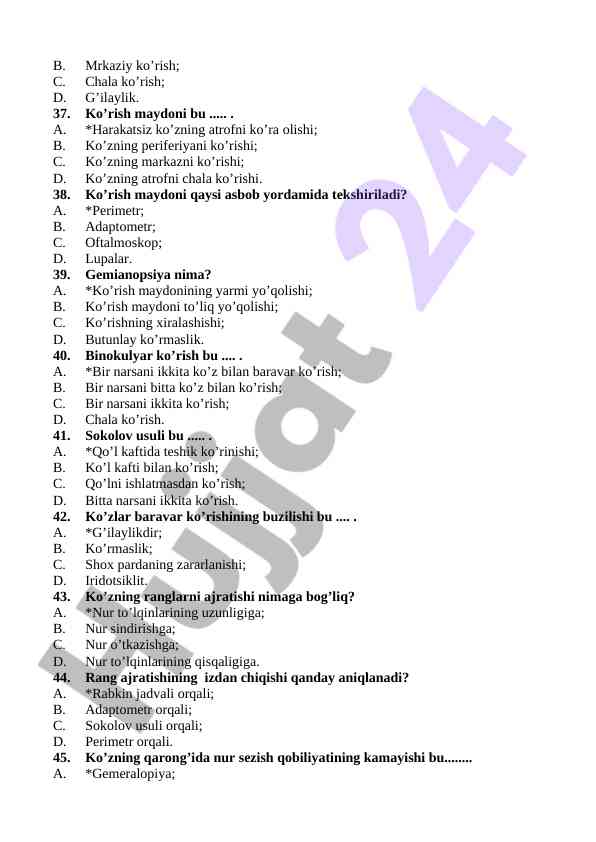 B. Mrkaziy ko’rish;
C. Chala ko’rish;
D. G’ilaylik.
37. Ko’rish maydoni bu ..... .
A. *Harakatsiz ko’zning atrofni ko’ra olishi;
B. Ko’zning periferiyani ko’rishi;
C. Ko’zning markazni ko’rishi;
D. Ko’zning atrofni chala ko’rishi.
38. Ko’rish maydoni qaysi asbob yordamida tekshiriladi?
A. *Perimetr;
B. Adaptometr;
C. Oftalmoskop;
D. Lupalar.
39. Gemianopsiya nima?
A. *Ko’rish maydonining yarmi yo’qolishi;
B. Ko’rish maydoni to’liq yo’qolishi;
C. Ko’rishning xiralashishi;
D. Butunlay ko’rmaslik.
40. Binokulyar ko’rish bu .... .
A. *Bir narsani ikkita ko’z bilan baravar ko’rish;
B. Bir narsani bitta ko’z bilan ko’rish;
C. Bir narsani ikkita ko’rish;
D. Chala ko’rish.
41. Sokolov usuli bu ..... .
A. *Qo’l kaftida teshik ko’rinishi;
B. Ko’l kafti bilan ko’rish;
C. Qo’lni ishlatmasdan ko’rish;
D. Bitta narsani ikkita ko’rish.
42. Ko’zlar baravar ko’rishining buzilishi bu .... .
A. *G’ilaylikdir;
B. Ko’rmaslik;
C. Shox pardaning zararlanishi;
D. Iridotsiklit.
43. Ko’zning ranglarni ajratishi nimaga bog’liq?
A. *Nur to’lqinlarining uzunligiga;
B. Nur sindirishga;
C. Nur o’tkazishga;
D. Nur to’lqinlarining qisqaligiga.
44. Rang ajratishining izdan chiqishi qanday aniqlanadi?
A. *Rabkin jadvali orqali;
B. Adaptometr orqali;
C. Sokolov usuli orqali;
D. Perimetr orqali.
45. Ko’zning qarong’ida nur sezish qobiliyatining kamayishi bu........
A. *Gemeralopiya;

Hujjat 24